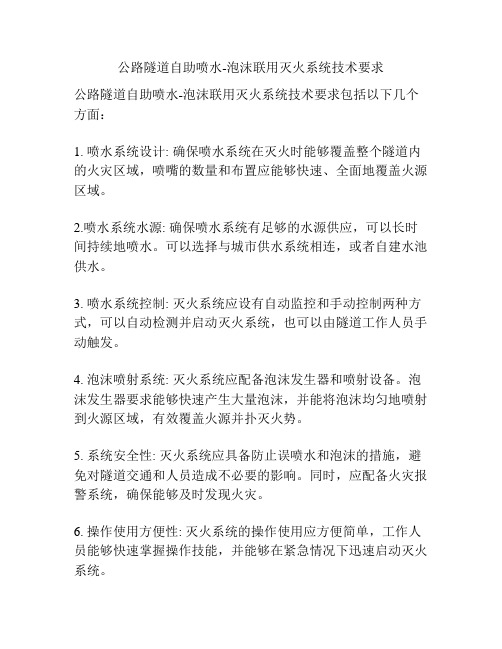 公路隧道自助喷水-泡沫联用灭火系统技术要求

公路隧道自助喷水-泡沫联用灭火系统技术要求包括以下几个方面：

1. 喷水系统设计: 确保喷水系统在灭火时能够覆盖整个隧道内的火灾区域，喷嘴的数量和布置应能够快速、全面地覆盖火源区域。

2.喷水系统水源: 确保喷水系统有足够的水源供应，可以长时间持续地喷水。可以选择与城市供水系统相连，或者自建水池供水。

3. 喷水系统控制: 灭火系统应设有自动监控和手动控制两种方式，可以自动检测并启动灭火系统，也可以由隧道工作人员手动触发。

4. 泡沫喷射系统: 灭火系统应配备泡沫发生器和喷射设备。泡沫发生器要求能够快速产生大量泡沫，并能将泡沫均匀地喷射到火源区域，有效覆盖火源并扑灭火势。

5. 系统安全性: 灭火系统应具备防止误喷水和泡沫的措施，避免对隧道交通和人员造成不必要的影响。同时，应配备火灾报警系统，确保能够及时发现火灾。

6. 操作使用方便性: 灭火系统的操作使用应方便简单，工作人员能够快速掌握操作技能，并能够在紧急情况下迅速启动灭火系统。